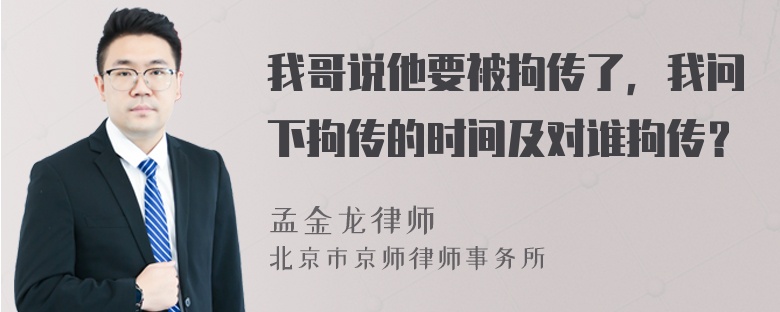 我哥说他要被拘传了，我问下拘传的时间及对谁拘传？

孟金龙律师
北京市京师律师事务所